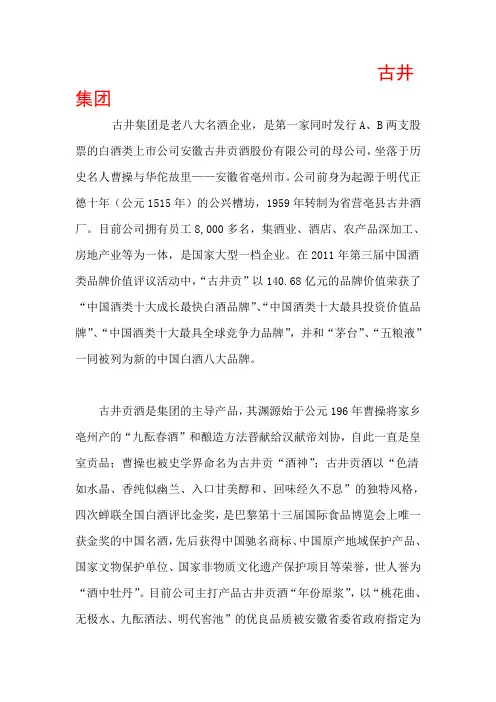 古井集团

古井集团是老八大名酒企业，是第一家同时发行 A、B 两支股票的白酒类上市公司安徽古井贡酒股份有限公司的母公司，坐落于历史名人曹操与华佗故里——安徽省亳州市。公司前身为起源于明代正德十年（公元 1515 年）的公兴槽坊，1959 年转制为省营亳县古井酒厂。目前公司拥有员工 8,000 多名，集酒业、酒店、农产品深加工、房地产业等为一体，是国家大型一档企业。在 2011 年第三届中国酒类品牌价值评议活动中，“古井贡”以 140.68 亿元的品牌价值荣获了“中国酒类十大成长最快白酒品牌”、“中国酒类十大最具投资价值品牌”、“中国酒类十大最具全球竞争力品牌”，并和“茅台”、“五粮液”一同被列为新的中国白酒八大品牌。

古井贡酒是集团的主导产品，其渊源始于公元 196 年曹操将家乡亳州产的“九酝春酒”和酿造方法晋献给汉献帝刘协，自此一直是皇室贡品；曹操也被史学界命名为古井贡“酒神”；古井贡酒以“色清如水晶、香纯似幽兰、入口甘美醇和、回味经久不息”的独特风格，四次蝉联全国白酒评比金奖，是巴黎第十三届国际食品博览会上唯一获金奖的中国名酒，先后获得中国驰名商标、中国原产地域保护产品、国家文物保护单位、国家非物质文化遗产保护项目等荣誉，世人誉为“酒中牡丹”。目前公司主打产品古井贡酒“年份原浆”，以“桃花曲、无极水、九酝酒法、明代窖池”的优良品质被安徽省委省政府指定为